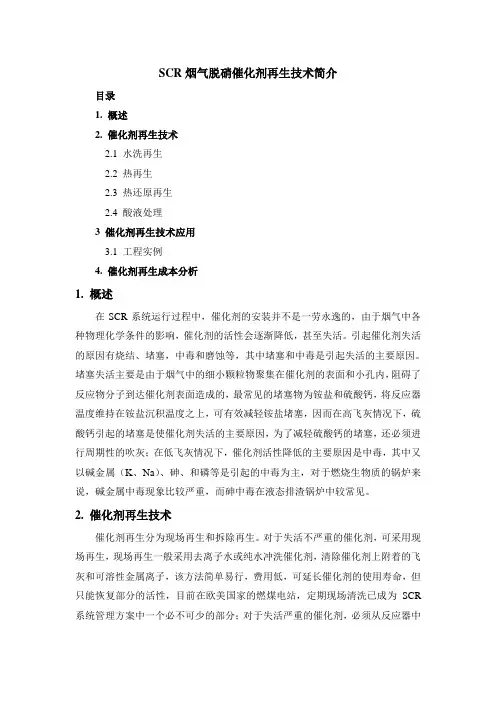 SCR 烟气脱硝催化剂再生技术简介

目录

1. 概述

2. 催化剂再生技术

2.1 水洗再生

2.2 热再生

2.3 热还原再生

2.4 酸液处理

3 催化剂再生技术应用

3.1 工程实例

4. 催化剂再生成本分析

1. 概述

在 SCR 系统运行过程中，催化剂的安装并不是一劳永逸的，由于烟气中各种物理化学条件的影响，催化剂的活性会逐渐降低，甚至失活。引起催化剂失活的原因有烧结、堵塞，中毒和磨蚀等，其中堵塞和中毒是引起失活的主要原因。堵塞失活主要是由于烟气中的细小颗粒物聚集在催化剂的表面和小孔内，阻碍了反应物分子到达催化剂表面造成的，最常见的堵塞物为铵盐和硫酸钙，将反应器温度维持在铵盐沉积温度之上，可有效减轻铵盐堵塞，因而在高飞灰情况下，硫酸钙引起的堵塞是使催化剂失活的主要原因，为了减轻硫酸钙的堵塞，还必须进行周期性的吹灰；在低飞灰情况下，催化剂活性降低的主要原因是中毒，其中又以碱金属（K、Na）、砷、和磷等是引起的中毒为主，对于燃烧生物质的锅炉来说，碱金属中毒现象比较严重，而砷中毒在液态排渣锅炉中较常见。

2. 催化剂再生技术

催化剂再生分为现场再生和拆除再生。对于失活不严重的催化剂，可采用现场再生，现场再生一般采用去离子水或纯水冲洗催化剂，清除催化剂上附着的飞灰和可溶性金属离子，该方法简单易行，费用低，可延长催化剂的使用寿命，但只能恢复部分的活性，目前在欧美国家的燃煤电站，定期现场清洗已成为 SCR 系统管理方案中一个必不可少的部分；对于失活严重的催化剂，必须从反应器中